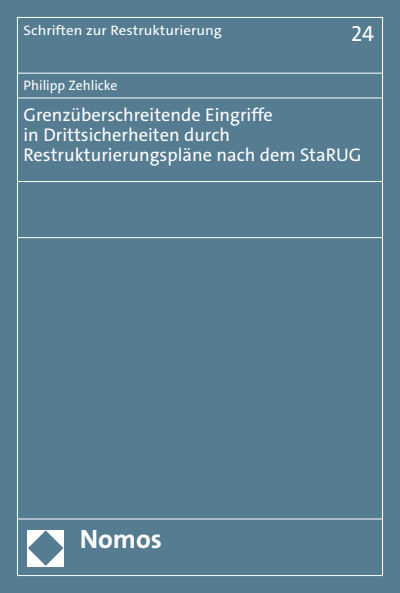 Schriften zur Restrukturierung

24

Philipp Zehlicke

Grenzüberschreitende Eingriffe in Drittsicherheiten durch Restrukturierungspläne nach dem StaRUG

Nomos